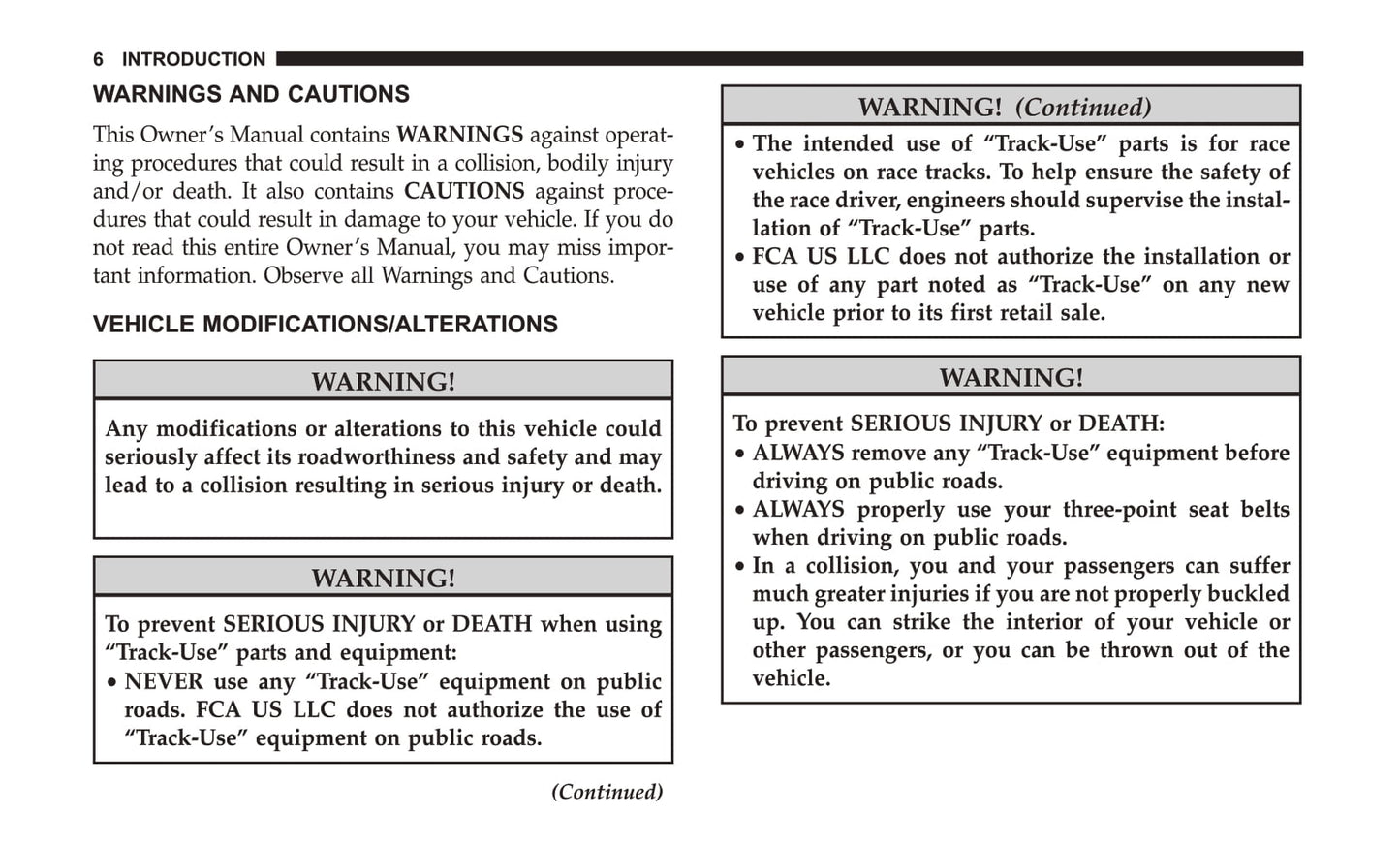 6 INTRODUCTION

WARNINGS AND CAUTIONS

This Owner's Manual contains WARNINGS against operating procedures that could result in a collision, bodily injury and/or death. It also contains CAUTIONS against procedures that could result in damage to your vehicle. If you do not read this entire Owner's Manual, you may miss important information. Observe all Warnings and Cautions.

VEHICLE MODIFICATIONS/ALTERATIONS

WARNING!

Any modifications or alterations to this vehicle could seriously affect its roadworthiness and safety and may lead to a collision resulting in serious injury or death.

WARNING!

To prevent SERIOUS INJURY or DEATH when using "Track-Use" parts and equipment:
• NEVER use any "Track-Use" equipment on public roads. FCA US LLC does not authorize the use of "Track-Use" equipment on public roads.

(Continued)

WARNING! (Continued)

• The intended use of "Track-Use" parts is for race vehicles on race tracks. To help ensure the safety of the race driver, engineers should supervise the installation of "Track-Use" parts.
• FCA US LLC does not authorize the installation or use of any part noted as "Track-Use" on any new vehicle prior to its first retail sale.

WARNING!

To prevent SERIOUS INJURY or DEATH:
• ALWAYS remove any "Track-Use" equipment before driving on public roads.
• ALWAYS properly use your three-point seat belts when driving on public roads.
• In a collision, you and your passengers can suffer much greater injuries if you are not properly buckled up. You can strike the interior of your vehicle or other passengers, or you can be thrown out of the vehicle.